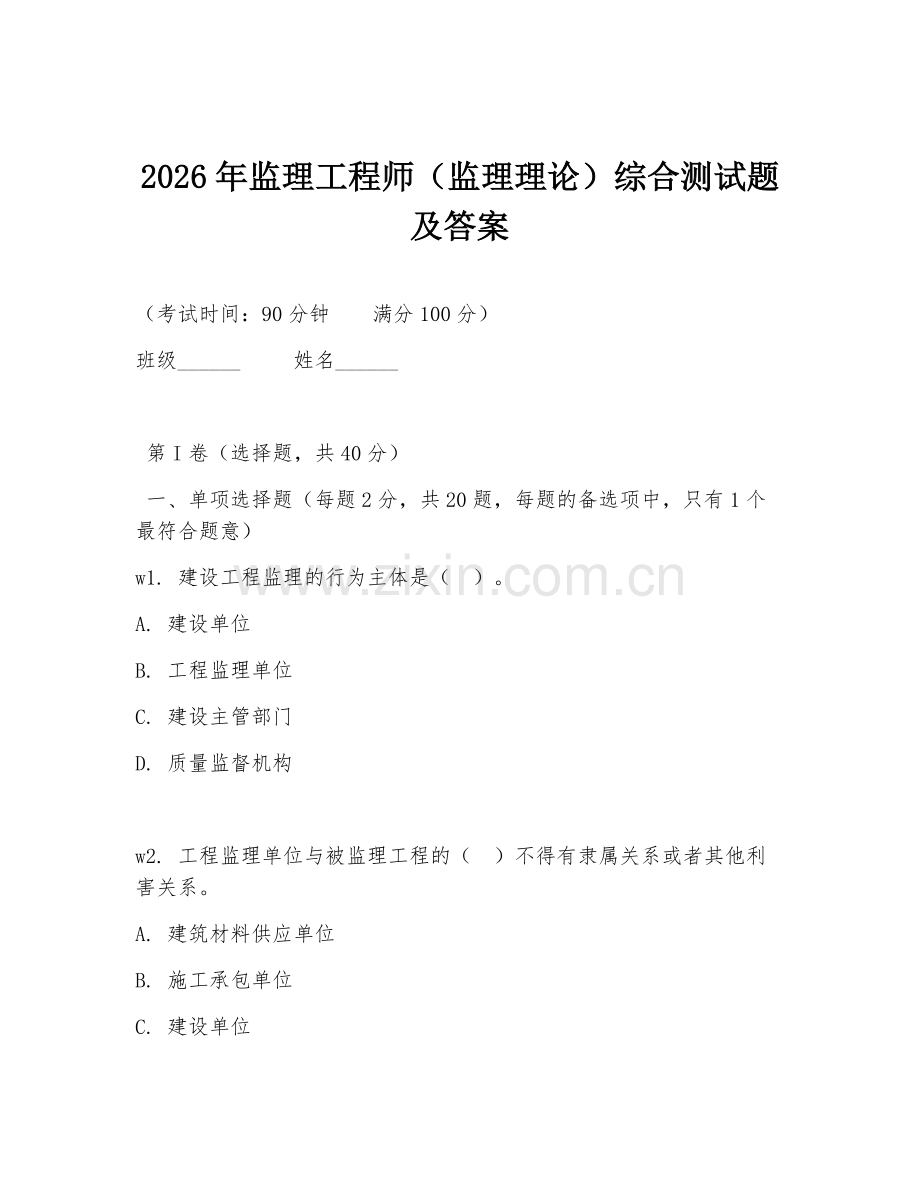 2026年监理工程师（监理理论）综合测试题及答案

（考试时间：90分钟　　满分100分）

班级______　　姓名______

第Ⅰ卷（选择题，共40分）

一、单项选择题（每题2分，共20题，每题的备选项中，只有1个最符合题意）

w1. 建设工程监理的行为主体是（　）。

A. 建设单位

B. 工程监理单位

C. 建设主管部门

D. 质量监督机构

w2. 工程监理单位与被监理工程的（　）不得有隶属关系或者其他利害关系。

A. 建筑材料供应单位

B. 施工承包单位

C. 建设单位

www.zixin.com.cn